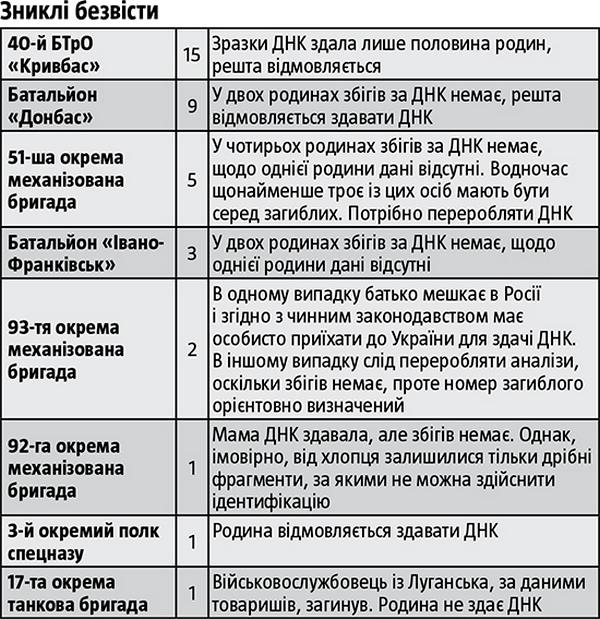 Зниклі безвісти

| | | |
|---|---|---|
| 40-й БТрО «Кривбас» | 15 | Зразки ДНК здала лише половина родин, решта відмовляється |
| Батальйон «Донбас» | 9 | У двох родинах збігів за ДНК немає, решта відмовляється здавати ДНК |
| 51-ша окрема механізована бригада | 5 | У чотирьох родинах збігів за ДНК немає, щодо однієї родини дані відсутні. Водночас щонайменше троє із цих осіб мають бути серед загиблих. Потрібно переробляти ДНК |
| Батальйон «Івано-Франківськ» | 3 | У двох родинах збігів за ДНК немає, щодо однієї родини дані відсутні |
| 93-тя окрема механізована бригада | 2 | В одному випадку батько мешкає в Росії і згідно з чинним законодавством має особисто приїхати до України для здачі ДНК. В іншому випадку слід переробляти аналізи, оскільки збігів немає, проте номер загиблого орієнтовно визначений |
| 92-га окрема механізована бригада | 1 | Мама ДНК здавала, але збігів немає. Однак, імовірно, від хлопця залишилися тільки дрібні фрагменти, за якими не можна здійснити ідентифікацію |
| 3-й окремий полк спецназу | 1 | Родина відмовляється здавати ДНК |
| 17-та окрема танкова бригада | 1 | Військовослужбовець із Луганська, за даними товаришів, загинув. Родина не здає ДНК |